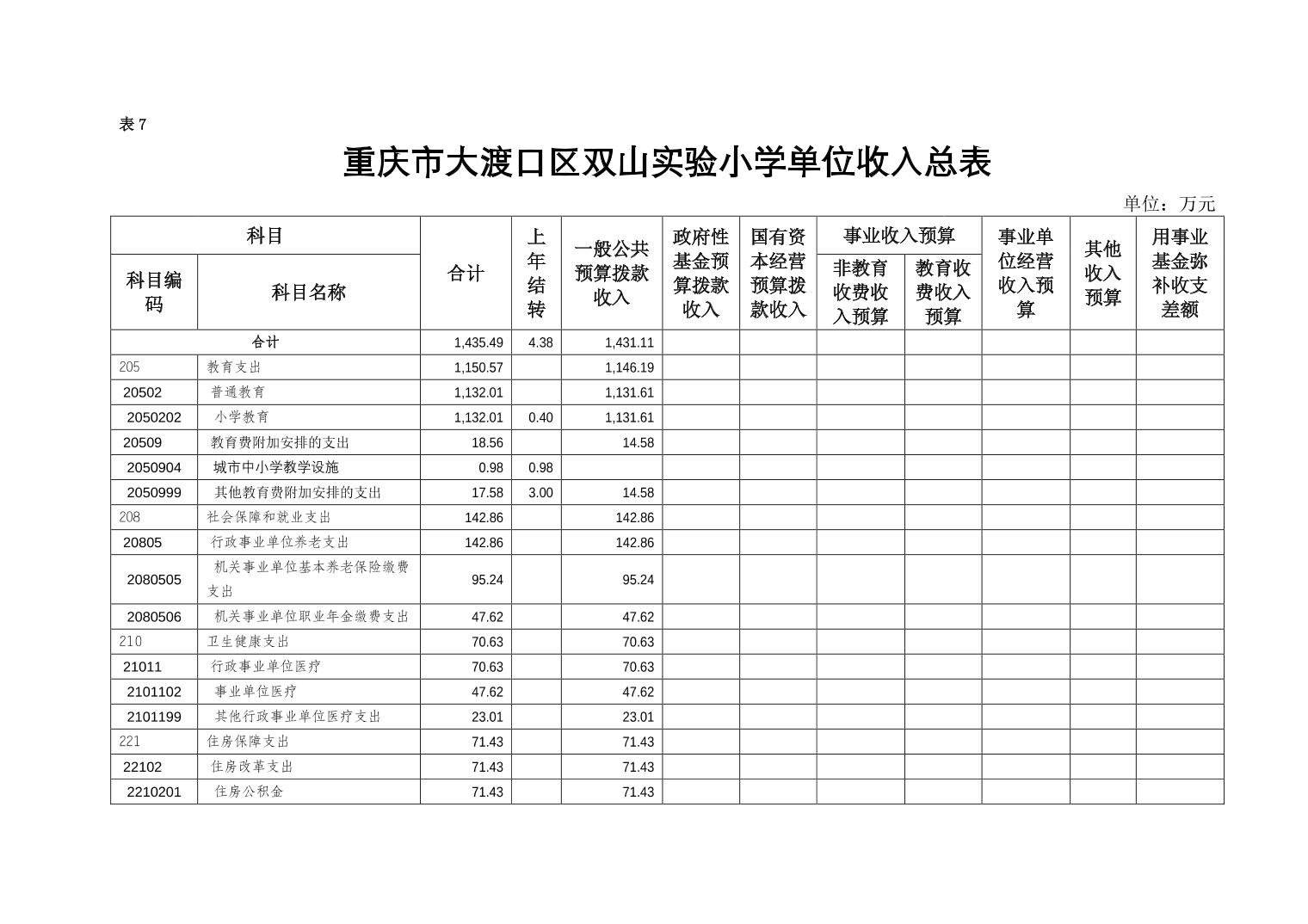 表 7

重庆市大渡口区双山实验小学单位收入总表

单位：万元

| 科目编码 | 科目名称 | 合计 | 上年结转 | 一般公共预算拨款收入 | 政府性基金预算拨款收入 | 国有资本经营预算拨款收入 | 事业收入预算 非教育收费收入预算 | 事业收入预算 教育收费收入预算 | 事业单位经营收入预算 | 其他收入预算 | 用事业基金弥补收支差额 |
|---|---|---|---|---|---|---|---|---|---|---|---|
| 合计 | | 1,435.49 | 4.38 | 1,431.11 | | | | | | | |
| 205 | 教育支出 | 1,150.57 | | 1,146.19 | | | | | | | |
| 20502 | 普通教育 | 1,132.01 | | 1,131.61 | | | | | | | |
| 2050202 | 小学教育 | 1,132.01 | 0.40 | 1,131.61 | | | | | | | |
| 20509 | 教育费附加安排的支出 | 18.56 | | 14.58 | | | | | | | |
| 2050904 | 城市中小学教学设施 | 0.98 | 0.98 | | | | | | | | |
| 2050999 | 其他教育费附加安排的支出 | 17.58 | 3.00 | 14.58 | | | | | | | |
| 208 | 社会保障和就业支出 | 142.86 | | 142.86 | | | | | | | |
| 20805 | 行政事业单位养老支出 | 142.86 | | 142.86 | | | | | | | |
| 2080505 | 机关事业单位基本养老保险缴费支出 | 95.24 | | 95.24 | | | | | | | |
| 2080506 | 机关事业单位职业年金缴费支出 | 47.62 | | 47.62 | | | | | | | |
| 210 | 卫生健康支出 | 70.63 | | 70.63 | | | | | | | |
| 21011 | 行政事业单位医疗 | 70.63 | | 70.63 | | | | | | | |
| 2101102 | 事业单位医疗 | 47.62 | | 47.62 | | | | | | | |
| 2101199 | 其他行政事业单位医疗支出 | 23.01 | | 23.01 | | | | | | | |
| 221 | 住房保障支出 | 71.43 | | 71.43 | | | | | | | |
| 22102 | 住房改革支出 | 71.43 | | 71.43 | | | | | | | |
| 2210201 | 住房公积金 | 71.43 | | 71.43 | | | | | | | |